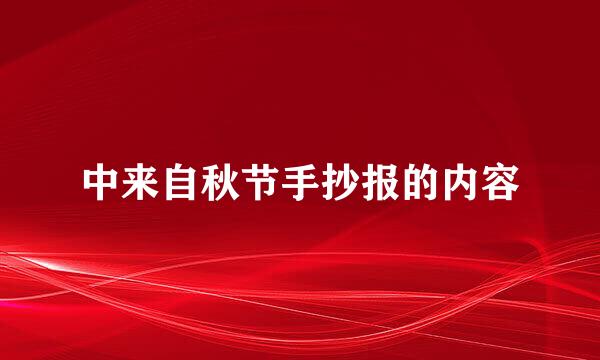 中来自秋节手抄报的内容